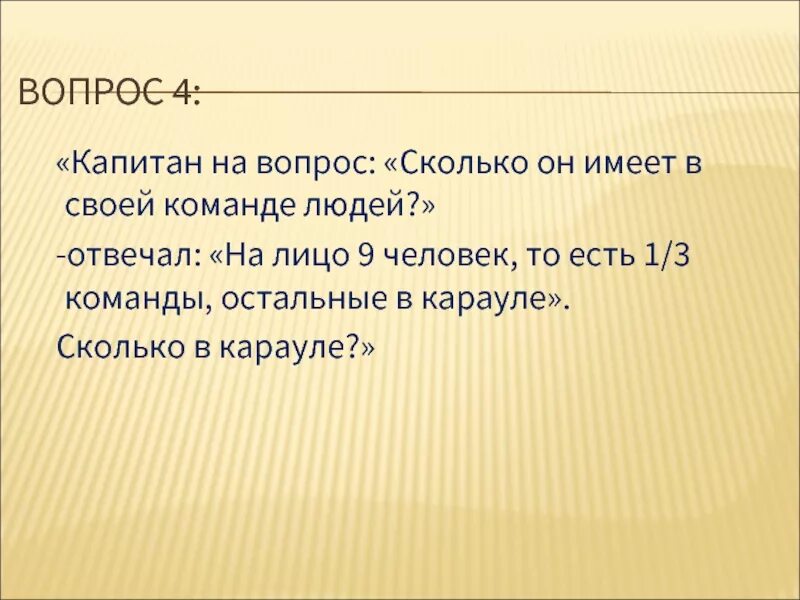 ВОПРОС 4:

«Капитан на вопрос: «Сколько он имеет в своей команде людей?»

-отвечал: «На лицо 9 человек, то есть 1/3 команды, остальные в карауле».

Сколько в карауле?»